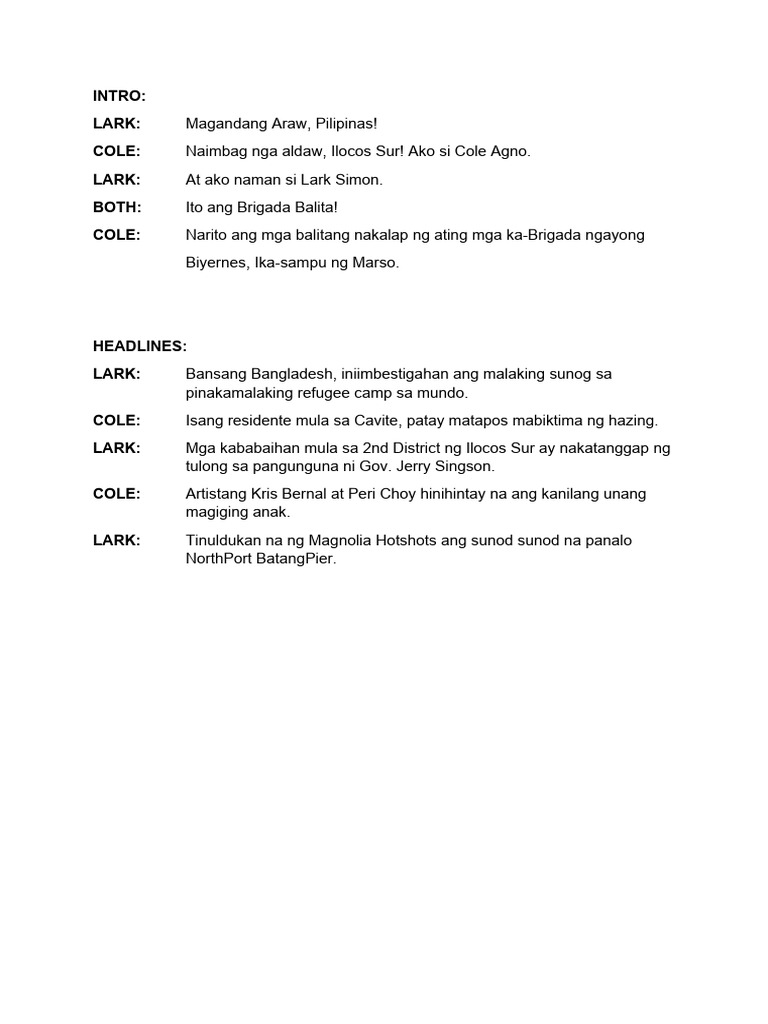 INTRO:

LARK: Magandang Araw, Pilipinas!

COLE: Naimbag nga aldaw, Ilocos Sur! Ako si Cole Agno.

LARK: At ako naman si Lark Simon.

BOTH: Ito ang Brigada Balita!

COLE: Narito ang mga balitang nakalap ng ating mga ka-Brigada ngayong Biyernes, Ika-sampu ng Marso.

HEADLINES:

LARK: Bansang Bangladesh, iniimbestigahan ang malaking sunog sa pinakamalaking refugee camp sa mundo.

COLE: Isang residente mula sa Cavite, patay matapos mabiktima ng hazing.

LARK: Mga kababaihan mula sa 2nd District ng Ilocos Sur ay nakatanggap ng tulong sa pangunguna ni Gov. Jerry Singson.

COLE: Artistang Kris Bernal at Peri Choy hinihintay na ang kanilang unang magiging anak.

LARK: Tinuldukan na ng Magnolia Hotshots ang sunod sunod na panalo NorthPort BatangPier.